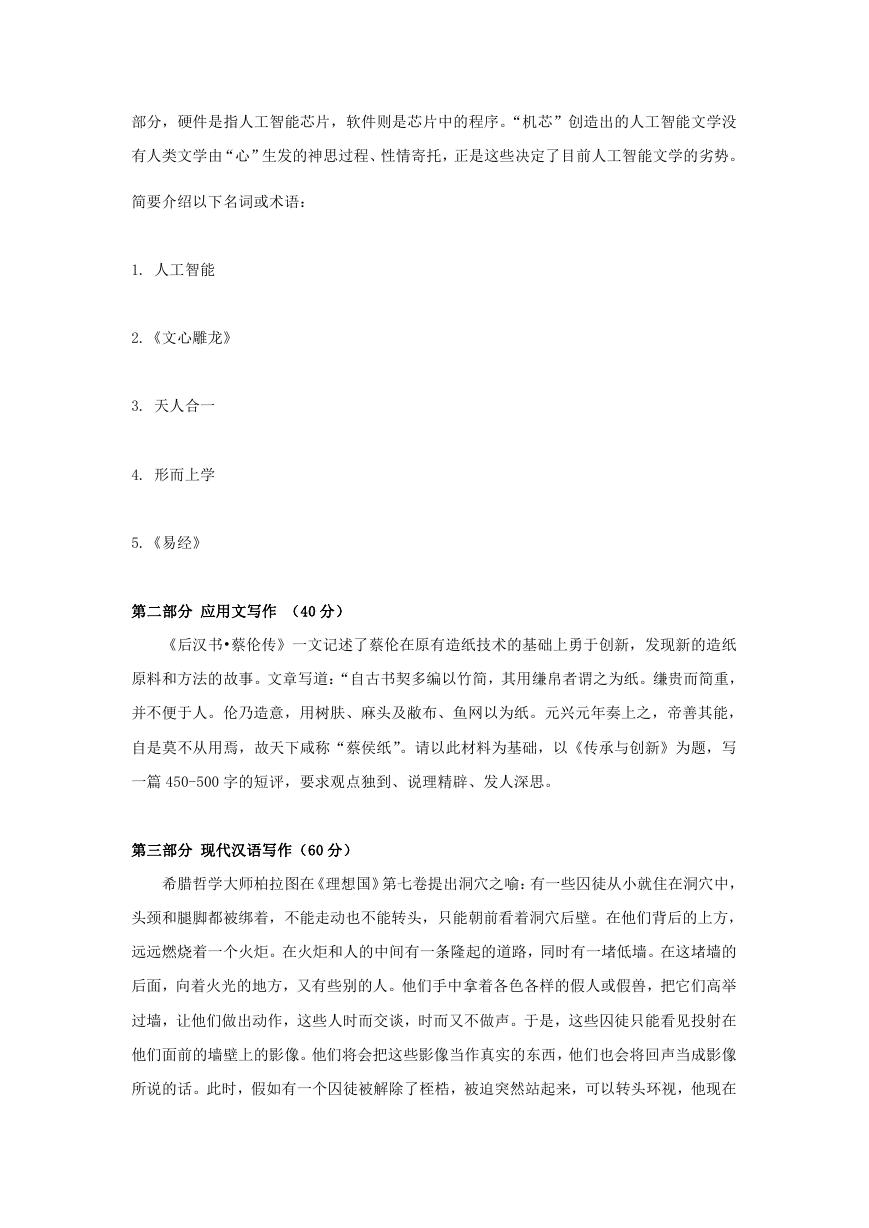 部分，硬件是指人工智能芯片，软件则是芯片中的程序。“机芯”创造出的人工智能文学没有人类文学由“心”生发的神思过程、性情寄托，正是这些决定了目前人工智能文学的劣势。

简要介绍以下名词或术语：

1. 人工智能

2.《文心雕龙》

3. 天人合一

4. 形而上学

5.《易经》

第二部分 应用文写作 （40 分）

《后汉书•蔡伦传》一文记述了蔡伦在原有造纸技术的基础上勇于创新，发现新的造纸原料和方法的故事。文章写道：“自古书契多编以竹简，其用缣帛者谓之为纸。缣贵而简重，并不便于人。伦乃造意，用树肤、麻头及敝布、鱼网以为纸。元兴元年奏上之，帝善其能，自是莫不从用焉，故天下咸称“蔡侯纸”。请以此材料为基础，以《传承与创新》为题，写一篇 450-500 字的短评，要求观点独到、说理精辟、发人深思。

第三部分 现代汉语写作（60 分）

希腊哲学大师柏拉图在《理想国》第七卷提出洞穴之喻：有一些囚徒从小就住在洞穴中，头颈和腿脚都被绑着，不能走动也不能转头，只能朝前看着洞穴后壁。在他们背后的上方，远远燃烧着一个火炬。在火炬和人的中间有一条隆起的道路，同时有一堵低墙。在这堵墙的后面，向着火光的地方，又有些别的人。他们手中拿着各色各样的假人或假兽，把它们高举过墙，让他们做出动作，这些人时而交谈，时而又不做声。于是，这些囚徒只能看见投射在他们面前的墙壁上的影像。他们将会把这些影像当作真实的东西，他们也会将回声当成影像所说的话。此时，假如有一个囚徒被解除了桎梏，被迫突然站起来，可以转头环视，他现在